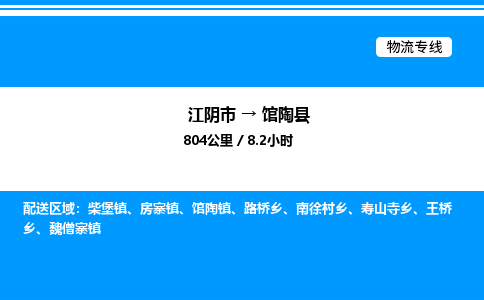 物流专线

江阴市 → 馆陶县
804公里 / 8.2小时

配送区域：柴堡镇、房寨镇、馆陶镇、路桥乡、南徐村乡、寿山寺乡、王桥乡、魏僧寨镇